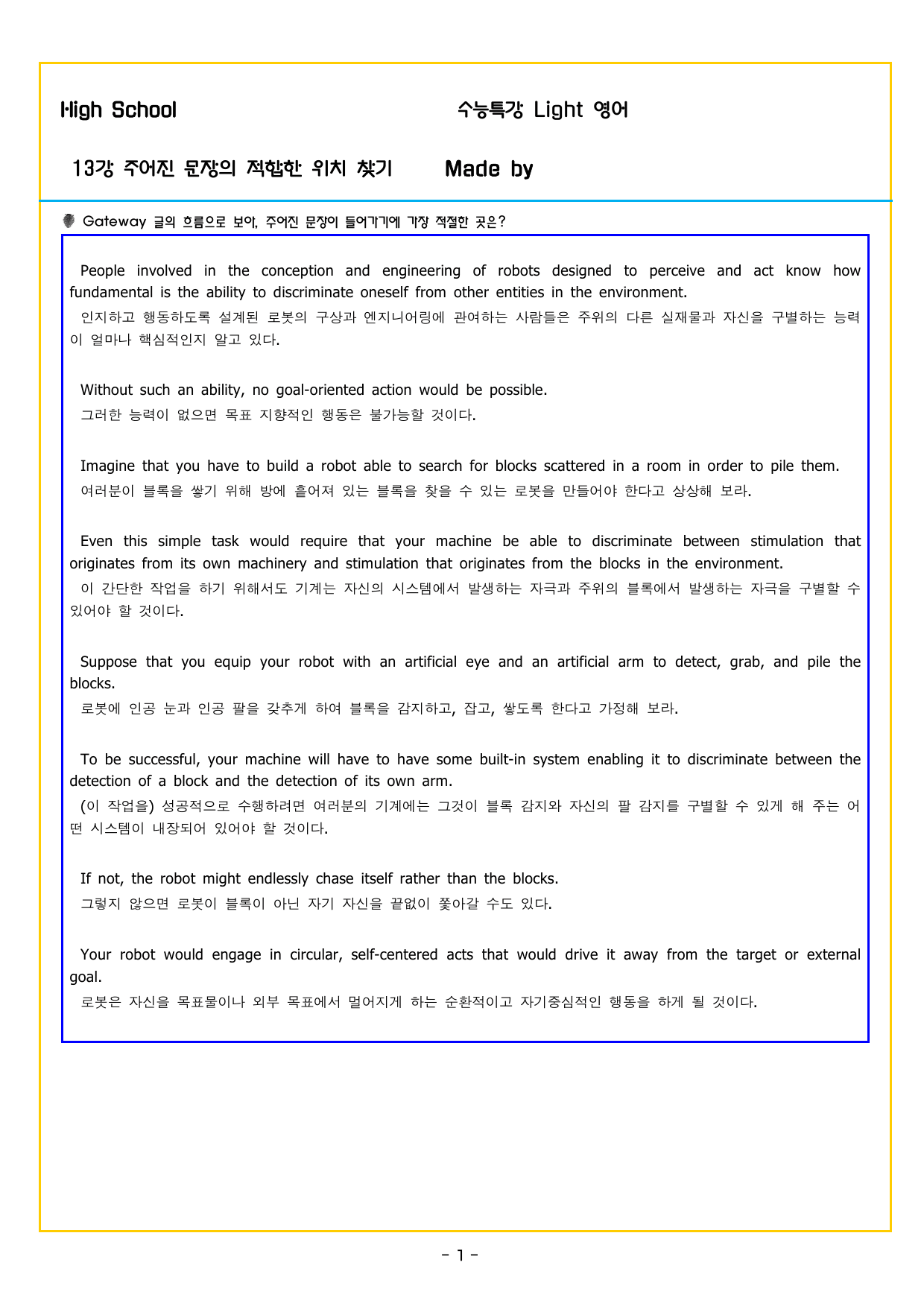 High School

수능특강 Light 영어

13강 주어진 문장의 적합한 위치 찾기

Made by

Gateway 글의 흐름으로 보아, 주어진 문장이 들어가기에 가장 적절한 곳은?

People involved in the conception and engineering of robots designed to perceive and act know how fundamental is the ability to discriminate oneself from other entities in the environment.

인지하고 행동하도록 설계된 로봇의 구상과 엔지니어링에 관여하는 사람들은 주위의 다른 실재물과 자신을 구별하는 능력이 얼마나 핵심적인지 알고 있다.

Without such an ability, no goal-oriented action would be possible.

그러한 능력이 없으면 목표 지향적인 행동은 불가능할 것이다.

Imagine that you have to build a robot able to search for blocks scattered in a room in order to pile them.

여러분이 블록을 쌓기 위해 방에 흩어져 있는 블록을 찾을 수 있는 로봇을 만들어야 한다고 상상해 보라.

Even this simple task would require that your machine be able to discriminate between stimulation that originates from its own machinery and stimulation that originates from the blocks in the environment.

이 간단한 작업을 하기 위해서도 기계는 자신의 시스템에서 발생하는 자극과 주위의 블록에서 발생하는 자극을 구별할 수 있어야 할 것이다.

Suppose that you equip your robot with an artificial eye and an artificial arm to detect, grab, and pile the blocks.

로봇에 인공 눈과 인공 팔을 갖추게 하여 블록을 감지하고, 잡고, 쌓도록 한다고 가정해 보라.

To be successful, your machine will have to have some built-in system enabling it to discriminate between the detection of a block and the detection of its own arm.

(이 작업을) 성공적으로 수행하려면 여러분의 기계에는 그것이 블록 감지와 자신의 팔 감지를 구별할 수 있게 해 주는 어떤 시스템이 내장되어 있어야 할 것이다.

If not, the robot might endlessly chase itself rather than the blocks.

그렇지 않으면 로봇이 블록이 아닌 자기 자신을 끝없이 쫓아갈 수도 있다.

Your robot would engage in circular, self-centered acts that would drive it away from the target or external goal.

로봇은 자신을 목표물이나 외부 목표에서 멀어지게 하는 순환적이고 자기중심적인 행동을 하게 될 것이다.

- 1 -